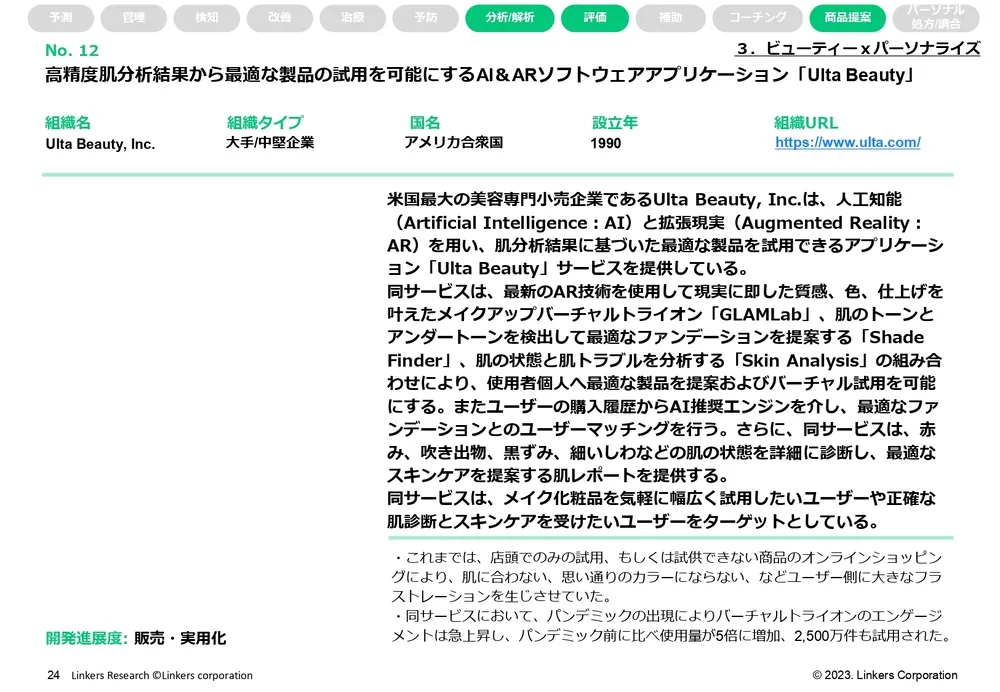 予測 管理 検知 改善 治療 予防 分析/解析 評価 補助 コーチング 商品提案 パーソナル処方/調合

No. 12

3．ビューティー x パーソナライズ

高精度肌分析結果から最適な製品の試用を可能にするAI＆ARソフトウェアアプリケーション「Ulta Beauty」

| 組織名 | 組織タイプ | 国名 | 設立年 | 組織URL |
|---|---|---|---|---|
| Ulta Beauty, Inc. | 大手/中堅企業 | アメリカ合衆国 | 1990 | https://www.ulta.com/ |

米国最大の美容専門小売企業であるUlta Beauty, Inc.は、人工知能（Artificial Intelligence : AI）と拡張現実（Augmented Reality : AR）を用い、肌分析結果に基づいた最適な製品を試用できるアプリケーション「Ulta Beauty」サービスを提供している。
同サービスは、最新のAR技術を使用して現実に即した質感、色、仕上げを叶えたメイクアップバーチャルトライオン「GLAMLab」、肌のトーンとアンダートーンを検出して最適なファンデーションを提案する「Shade Finder」、肌の状態と肌トラブルを分析する「Skin Analysis」の組み合わせにより、使用者個人へ最適な製品を提案およびバーチャル試用を可能にする。またユーザーの購入履歴からAI推奨エンジンを介し、最適なファンデーションとのユーザーマッチングを行う。さらに、同サービスは、赤み、吹き出物、黒ずみ、細いしわなどの肌の状態を詳細に診断し、最適なスキンケアを提案する肌レポートを提供する。
同サービスは、メイク化粧品を気軽に幅広く試用したいユーザーや正確な肌診断とスキンケアを受けたいユーザーをターゲットとしている。

・これまでは、店頭でのみの試用、もしくは試供できない商品のオンラインショッピングにより、肌に合わない、思い通りのカラーにならない、などユーザー側に大きなフラストレーションを生じさせていた。
・同サービスにおいて、パンデミックの出現によりバーチャルトライオンのエンゲージメントは急上昇し、パンデミック前に比べ使用量が5倍に増加、2,500万件も試用された。

開発進展度: 販売・実用化

24 Linkers Research ©Linkers corporation

© 2023. Linkers Corporation